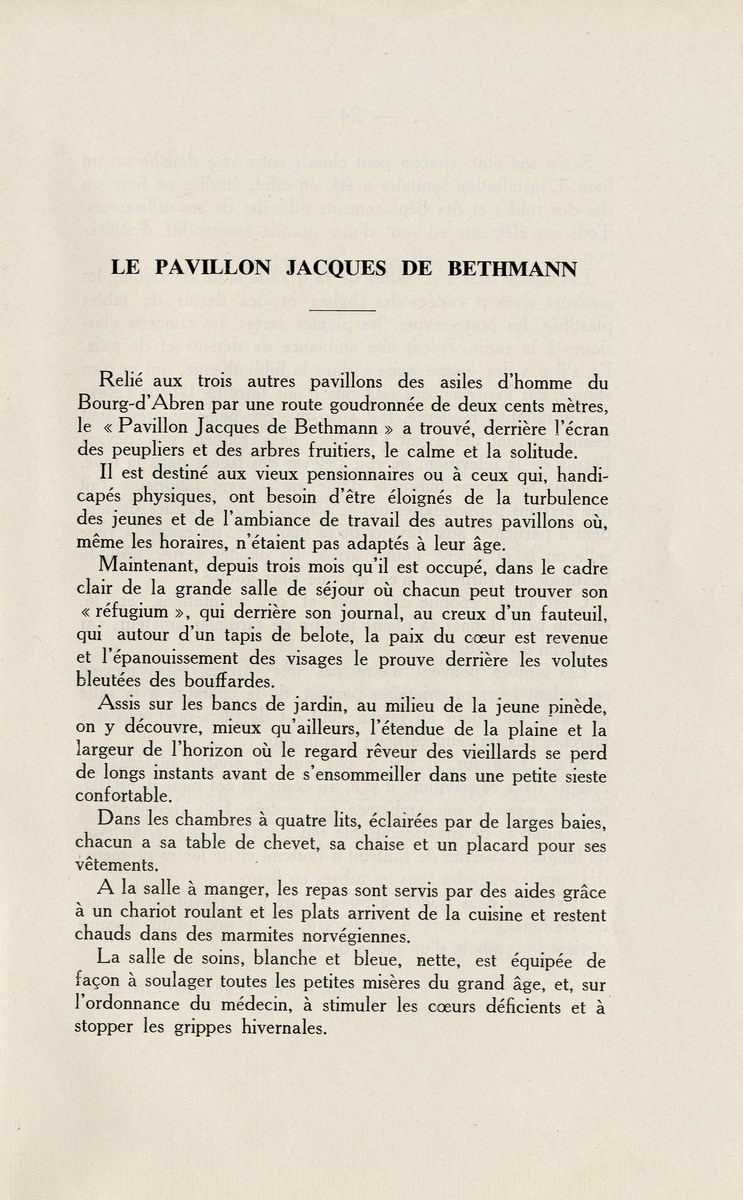 LE PAVILLON JACQUES DE BETHMANN

Relié aux trois autres pavillons des asiles d'homme du Bourg-d'Abren par une route goudronnée de deux cents mètres, le « Pavillon Jacques de Bethmann » a trouvé, derrière l'écran des peupliers et des arbres fruitiers, le calme et la solitude.

Il est destiné aux vieux pensionnaires ou à ceux qui, handicapés physiques, ont besoin d'être éloignés de la turbulence des jeunes et de l'ambiance de travail des autres pavillons où, même les horaires, n'étaient pas adaptés à leur âge.

Maintenant, depuis trois mois qu'il est occupé, dans le cadre clair de la grande salle de séjour où chacun peut trouver son « réfugium », qui derrière son journal, au creux d'un fauteuil, qui autour d'un tapis de belote, la paix du cœur est revenue et l'épanouissement des visages le prouve derrière les volutes bleutées des bouffardes.

Assis sur les bancs de jardin, au milieu de la jeune pinède, on y découvre, mieux qu'ailleurs, l'étendue de la plaine et la largeur de l'horizon où le regard rêveur des vieillards se perd de longs instants avant de s'ensommeiller dans une petite sieste confortable.

Dans les chambres à quatre lits, éclairées par de larges baies, chacun a sa table de chevet, sa chaise et un placard pour ses vêtements.

A la salle à manger, les repas sont servis par des aides grâce à un chariot roulant et les plats arrivent de la cuisine et restent chauds dans des marmites norvégiennes.

La salle de soins, blanche et bleue, nette, est équipée de façon à soulager toutes les petites misères du grand âge, et, sur l'ordonnance du médecin, à stimuler les cœurs déficients et à stopper les grippes hivernales.